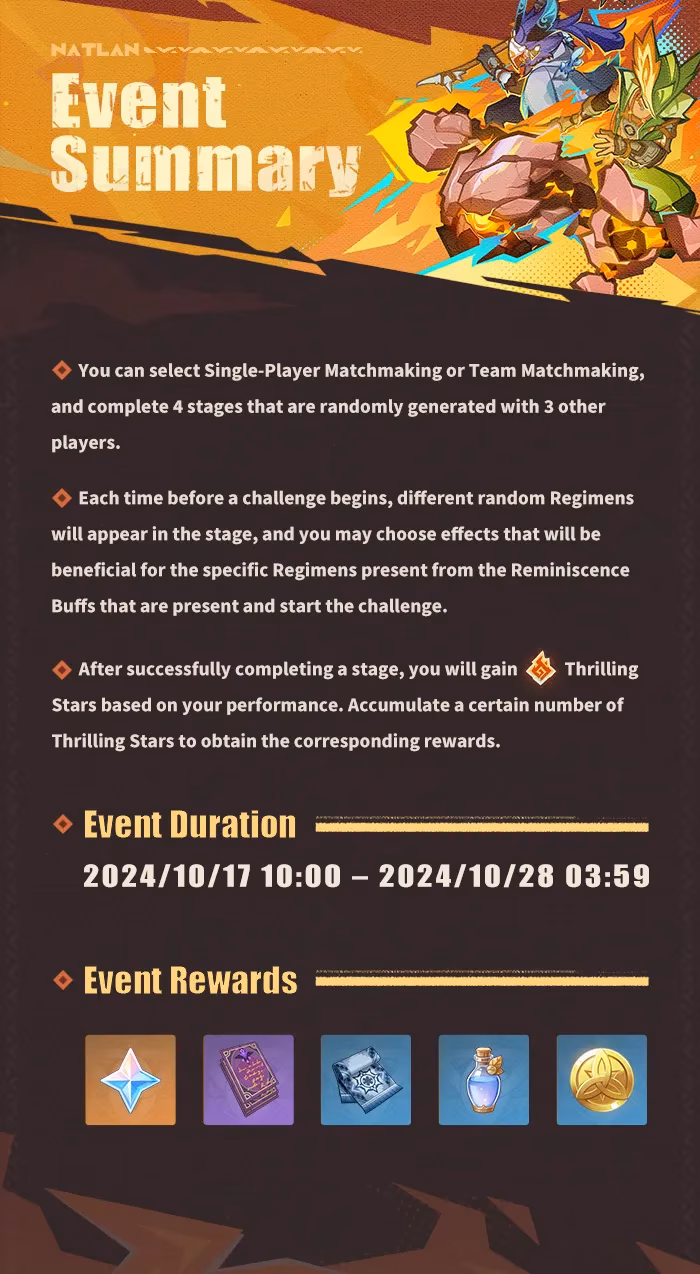 NATLAN

Event Summary

You can select Single-Player Matchmaking or Team Matchmaking, and complete 4 stages that are randomly generated with 3 other players.

Each time before a challenge begins, different random Regimens will appear in the stage, and you may choose effects that will be beneficial for the specific Regimens present from the Reminiscence Buffs that are present and start the challenge.

After successfully completing a stage, you will gain Thrilling Stars based on your performance. Accumulate a certain number of Thrilling Stars to obtain the corresponding rewards.

Event Duration

2024/10/17 10:00 – 2024/10/28 03:59

Event Rewards